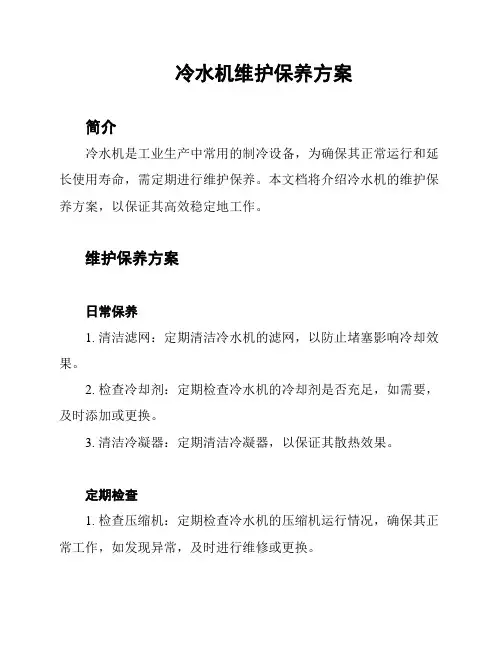 冷水机维护保养方案

简介

冷水机是工业生产中常用的制冷设备，为确保其正常运行和延长使用寿命，需定期进行维护保养。本文档将介绍冷水机的维护保养方案，以保证其高效稳定地工作。

维护保养方案

日常保养

1. 清洁滤网：定期清洁冷水机的滤网，以防止堵塞影响冷却效果。

2. 检查冷却剂：定期检查冷水机的冷却剂是否充足，如需要，及时添加或更换。

3. 清洁冷凝器：定期清洁冷凝器，以保证其散热效果。

定期检查

1. 检查压缩机：定期检查冷水机的压缩机运行情况，确保其正常工作，如发现异常，及时进行维修或更换。